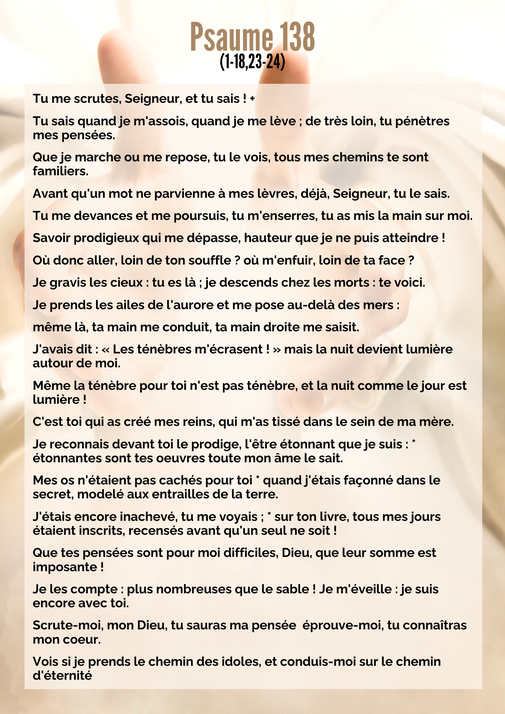 Psaume 138
(1-18,23-24)

Tu me scrutes, Seigneur, et tu sais ! +

Tu sais quand je m'assois, quand je me lève ; de très loin, tu pénètres mes pensées.

Que je marche ou me repose, tu le vois, tous mes chemins te sont familiers.

Avant qu'un mot ne parvienne à mes lèvres, déjà, Seigneur, tu le sais.

Tu me devances et me poursuis, tu m'enserres, tu as mis la main sur moi.

Savoir prodigieux qui me dépasse, hauteur que je ne puis atteindre !

Où donc aller, loin de ton souffle ? où m'enfuir, loin de ta face ?

Je gravis les cieux : tu es là ; je descends chez les morts : te voici.

Je prends les ailes de l'aurore et me pose au-delà des mers :

même là, ta main me conduit, ta main droite me saisit.

J'avais dit : « Les ténèbres m'écrasent ! » mais la nuit devient lumière autour de moi.

Même la ténèbre pour toi n'est pas ténèbre, et la nuit comme le jour est lumière !

C'est toi qui as créé mes reins, qui m'as tissé dans le sein de ma mère.

Je reconnais devant toi le prodige, l'être étonnant que je suis : * étonnantes sont tes oeuvres toute mon âme le sait.

Mes os n'étaient pas cachés pour toi * quand j'étais façonné dans le secret, modelé aux entrailles de la terre.

J'étais encore inachevé, tu me voyais ; * sur ton livre, tous mes jours étaient inscrits, recensés avant qu'un seul ne soit !

Que tes pensées sont pour moi difficiles, Dieu, que leur somme est imposante !

Je les compte : plus nombreuses que le sable ! Je m'éveille : je suis encore avec toi.

Scrute-moi, mon Dieu, tu sauras ma pensée éprouve-moi, tu connaîtras mon coeur.

Vois si je prends le chemin des idoles, et conduis-moi sur le chemin d'éternité